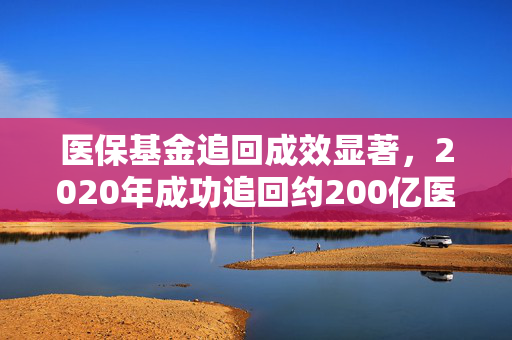 医保基金追回成效显著，2020年成功追回约200亿医